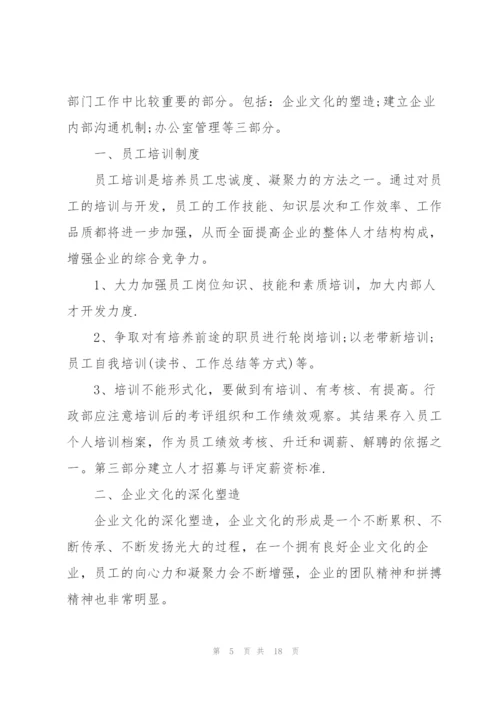 部门工作中比较重要的部分。包括：企业文化的塑造;建立企业内部沟通机制;办公室管理等三部分。

一、员工培训制度

员工培训是培养员工忠诚度、凝聚力的方法之一。通过对员工的培训与开发，员工的工作技能、知识层次和工作效率、工作品质都将进一步加强，从而全面提高企业的整体人才结构构成，增强企业的综合竞争力。

1、大力加强员工岗位知识、技能和素质培训，加大内部人才开发力度.

2、争取对有培养前途的职员进行轮岗培训;以老带新培训;员工自我培训(读书、工作总结等方式)等。

3、培训不能形式化，要做到有培训、有考核、有提高。行政部应注意培训后的考评组织和工作绩效观察。其结果存入员工个人培训档案，作为员工绩效考核、升迁和调薪、解聘的依据之一。第三部分建立人才招募与评定薪资标准.

二、企业文化的深化塑造

企业文化的深化塑造，企业文化的形成是一个不断累积、不断传承、不断发扬光大的过程，在一个拥有良好企业文化的企业，员工的向心力和凝聚力会不断增强，企业的团队精神和拼搏精神也非常明显。

第 5 页 共 18 页